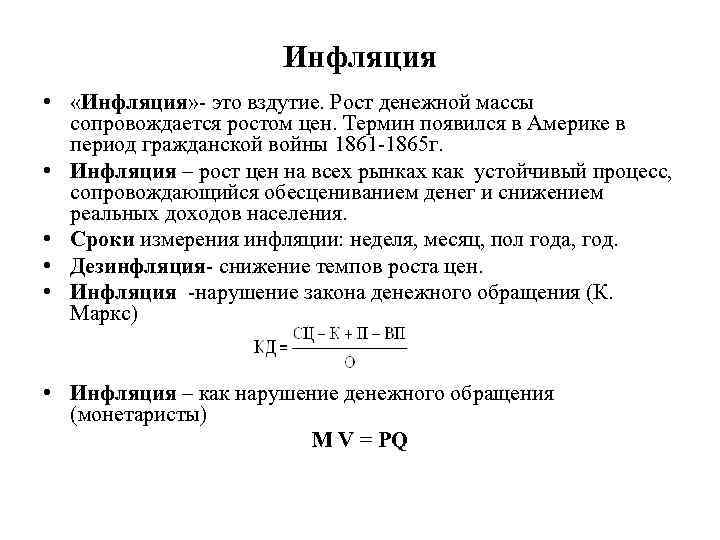 Инфляция

• «Инфляция»- это вздутие. Рост денежной массы сопровождается ростом цен. Термин появился в Америке в период гражданской войны 1861-1865г.
• Инфляция – рост цен на всех рынках как устойчивый процесс, сопровождающийся обесцениванием денег и снижением реальных доходов населения.
• Сроки измерения инфляции: неделя, месяц, пол года, год.
• Дезинфляция- снижение темпов роста цен.
• Инфляция -нарушение закона денежного обращения (К. Маркс)

$КД = \frac{СЦ - К + П - ВП}{О}$

• Инфляция – как нарушение денежного обращения (монетаристы)

$M V = PQ$